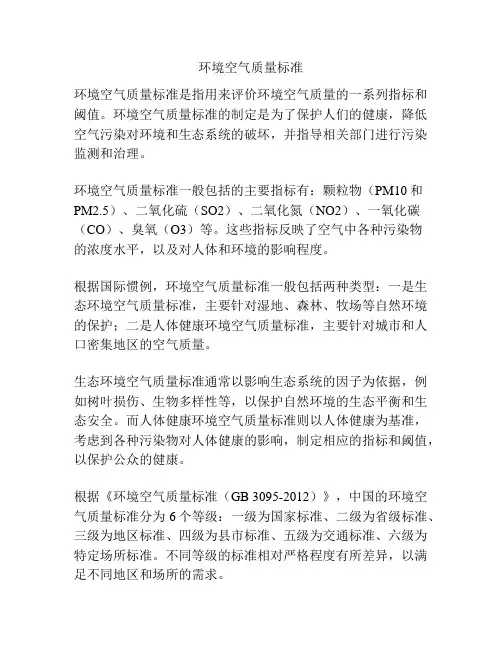 环境空气质量标准

环境空气质量标准是指用来评价环境空气质量的一系列指标和阈值。环境空气质量标准的制定是为了保护人们的健康，降低空气污染对环境和生态系统的破坏，并指导相关部门进行污染监测和治理。

环境空气质量标准一般包括的主要指标有：颗粒物（PM10 和 PM2.5）、二氧化硫（SO2）、二氧化氮（NO2）、一氧化碳（CO）、臭氧（O3）等。这些指标反映了空气中各种污染物的浓度水平，以及对人体和环境的影响程度。

根据国际惯例，环境空气质量标准一般包括两种类型：一是生态环境空气质量标准，主要针对湿地、森林、牧场等自然环境的保护；二是人体健康环境空气质量标准，主要针对城市和人口密集地区的空气质量。

生态环境空气质量标准通常以影响生态系统的因子为依据，例如树叶损伤、生物多样性等，以保护自然环境的生态平衡和生态安全。而人体健康环境空气质量标准则以人体健康为基准，考虑到各种污染物对人体健康的影响，制定相应的指标和阈值，以保护公众的健康。

根据《环境空气质量标准（GB 3095-2012）》，中国的环境空气质量标准分为 6 个等级：一级为国家标准、二级为省级标准、三级为地区标准、四级为县市标准、五级为交通标准、六级为特定场所标准。不同等级的标准相对严格程度有所差异，以满足不同地区和场所的需求。